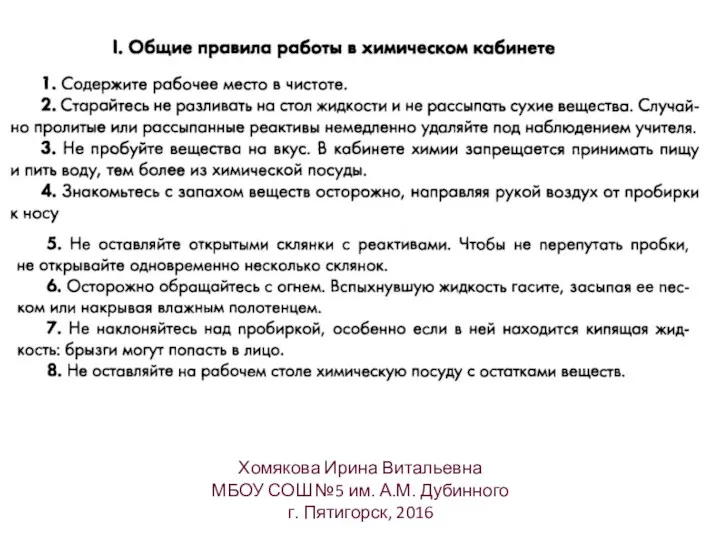 I. Общие правила работы в химическом кабинете

1. Содержите рабочее место в чистоте.

2. Старайтесь не разливать на стол жидкости и не рассыпать сухие вещества. Случайно пролитые или рассыпанные реактивы немедленно удаляйте под наблюдением учителя.

3. Не пробуйте вещества на вкус. В кабинете химии запрещается принимать пищу и пить воду, тем более из химической посуды.

4. Знакомьтесь с запахом веществ осторожно, направляя рукой воздух от пробирки к носу

5. Не оставляйте открытыми склянки с реактивами. Чтобы не перепутать пробки, не открывайте одновременно несколько склянок.

6. Осторожно обращайтесь с огнем. Вспыхнувшую жидкость гасите, засыпая ее песком или накрывая влажным полотенцем.

7. Не наклоняйтесь над пробиркой, особенно если в ней находится кипящая жидкость: брызги могут попасть в лицо.

8. Не оставляйте на рабочем столе химическую посуду с остатками веществ.

Хомякова Ирина Витальевна
МБОУ СОШ №5 им. А.М. Дубинного
г. Пятигорск, 2016